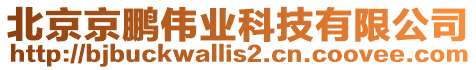 北京京鹏伟业科技有限公司
http://bjbuckwallis2.cn.coovee.com